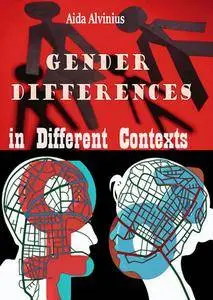 Aida Alvinius

GENDER DIFFERENCES

in Different Contexts